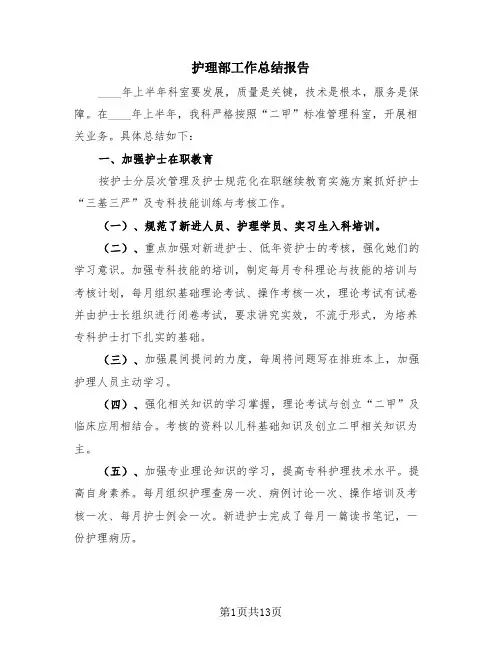 护理部工作总结报告

____年上半年科室要发展，质量是关键，技术是根本，服务是保障。在____年上半年，我科严格按照“二甲”标准管理科室，开展相关业务。具体总结如下：

一、加强护士在职教育

按护士分层次管理及护士规范化在职继续教育实施方案抓好护士“三基三严”及专科技能训练与考核工作。

（一）、规范了新进人员、护理学员、实习生入科培训。

（二）、重点加强对新进护士、低年资护士的考核，强化她们的学习意识。加强专科技能的培训，制定每月专科理论与技能的培训与考核计划，每月组织基础理论考试、操作考核一次，理论考试有试卷并由护士长组织进行闭卷考试，要求讲究实效，不流于形式，为培养专科护士打下扎实的基础。

（三）、加强晨间提问的力度，每周将问题写在排班本上，加强护理人员主动学习。

（四）、强化相关知识的学习掌握，理论考试与创立“二甲”及临床应用相结合。考核的资料以儿科基础知识及创立二甲相关知识为主。

（五）、加强专业理论知识的学习，提高专科护理技术水平。提高自身素养。每月组织护理查房一次、病例讨论一次、操作培训及考核一次、每月护士例会一次。新进护士完成了每月一篇读书笔记，一份护理病历。

第1页共13页